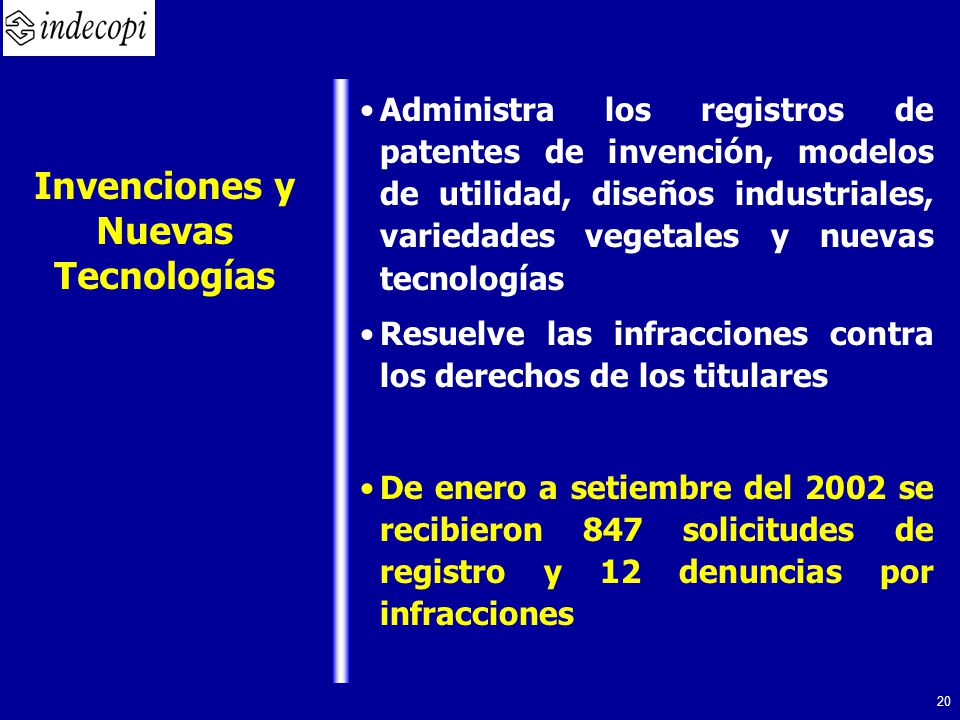 indecopi

Invenciones y Nuevas Tecnologías

• Administra los registros de patentes de invención, modelos de utilidad, diseños industriales, variedades vegetales y nuevas tecnologías

• Resuelve las infracciones contra los derechos de los titulares

• De enero a setiembre del 2002 se recibieron 847 solicitudes de registro y 12 denuncias por infracciones

20